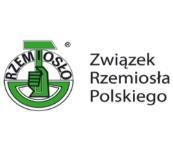 RZEMIOSŁO ®

Związek Rzemiosła Polskiego